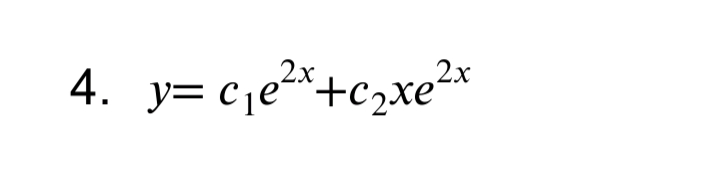 4. $y= c_1e^{2x}+c_2xe^{2x}$